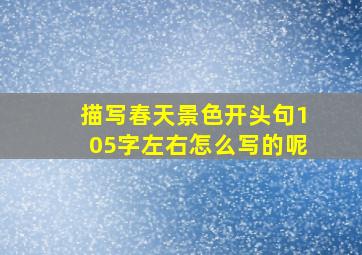 描写春天景色开头句105字左右怎么写的呢